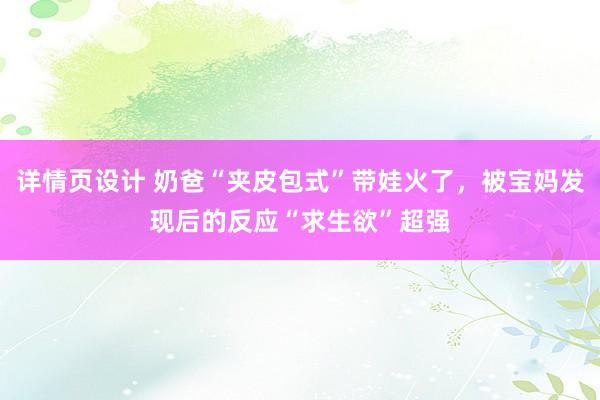 详情页设计 奶爸“夹皮包式”带娃火了，被宝妈发现后的反应“求生欲”超强